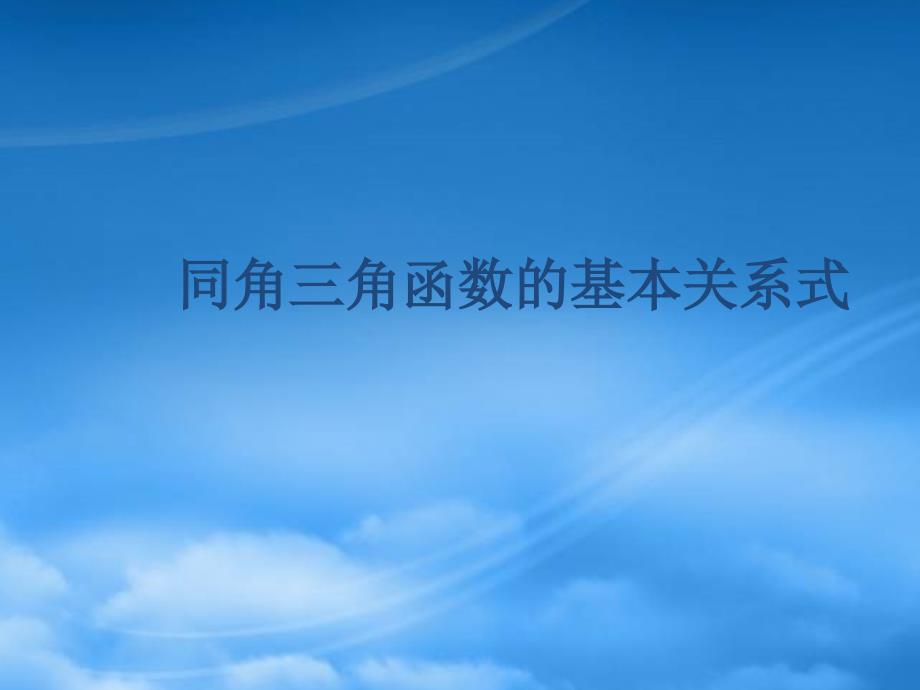 同角三角函数的基本关系式